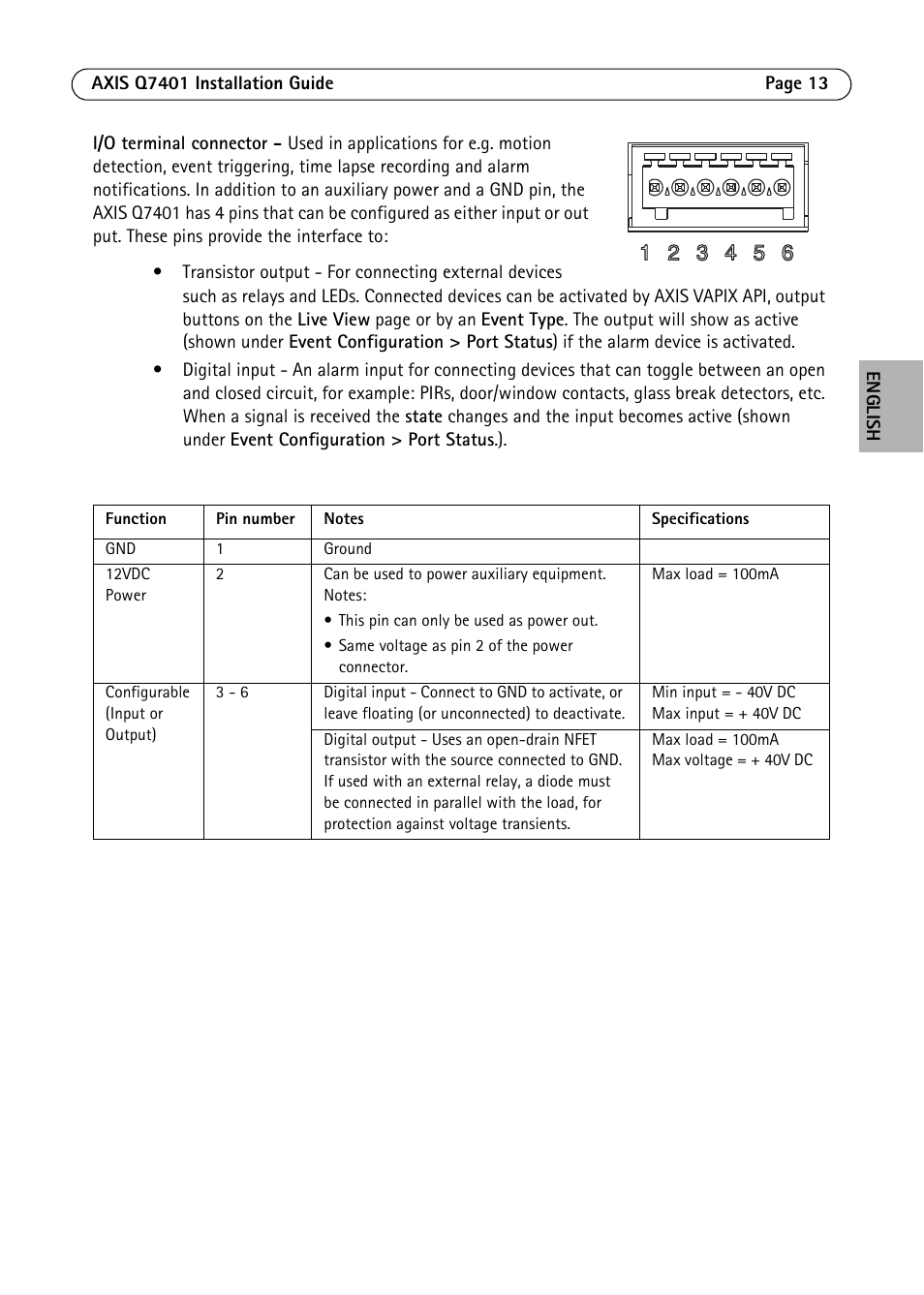 AXIS Q7401 Installation Guide Page 13

I/O terminal connector - Used in applications for e.g. motion detection, event triggering, time lapse recording and alarm notifications. In addition to an auxiliary power and a GND pin, the AXIS Q7401 has 4 pins that can be configured as either input or out put. These pins provide the interface to:

1 2 3 4 5 6

• Transistor output - For connecting external devices such as relays and LEDs. Connected devices can be activated by AXIS VAPIX API, output buttons on the Live View page or by an Event Type. The output will show as active (shown under Event Configuration > Port Status) if the alarm device is activated.

• Digital input - An alarm input for connecting devices that can toggle between an open and closed circuit, for example: PIRs, door/window contacts, glass break detectors, etc. When a signal is received the state changes and the input becomes active (shown under Event Configuration > Port Status.).

ENGLISH

| Function | Pin number | Notes | Specifications |
|---|---|---|---|
| GND | 1 | Ground | |
| 12VDC Power | 2 | Can be used to power auxiliary equipment. Notes: • This pin can only be used as power out. • Same voltage as pin 2 of the power connector. | Max load = 100mA |
| Configurable (Input or Output) | 3 - 6 | Digital input - Connect to GND to activate, or leave floating (or unconnected) to deactivate. | Min input = - 40V DC Max input = + 40V DC |
| | | Digital output - Uses an open-drain NFET transistor with the source connected to GND. If used with an external relay, a diode must be connected in parallel with the load, for protection against voltage transients. | Max load = 100mA Max voltage = + 40V DC |